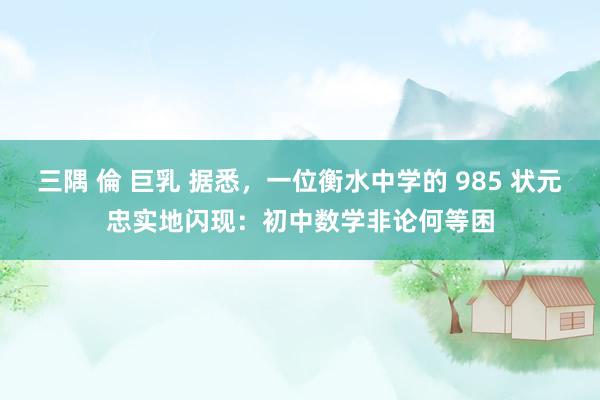 三隅 倫 巨乳 据悉，一位衡水中学的 985 状元忠实地闪现：初中数学非论何等困